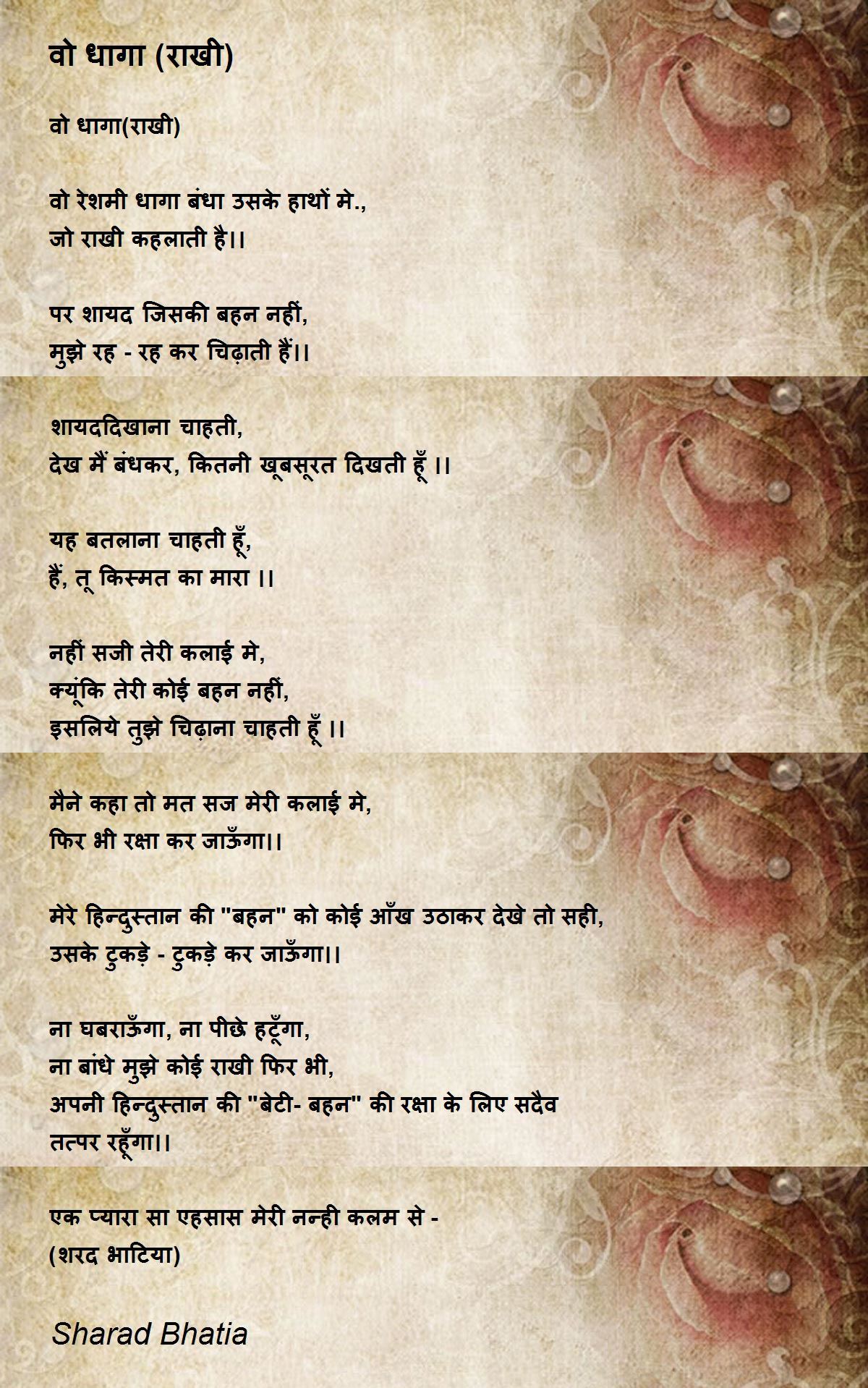 वो धागा (राखी)

वो धागा(राखी)

वो रेशमी धागा बंधा उसके हाथों मे.,
जो राखी कहलाती है।।

पर शायद जिसकी बहन नहीं,
मुझे रह - रह कर चिढ़ाती हैं।।

शायददिखाना चाहती,
देख मैं बंधकर, कितनी खूबसूरत दिखती हूँ ।।

यह बतलाना चाहती हूँ,
हैं, तू किस्मत का मारा ।।

नहीं सजी तेरी कलाई मे,
क्यूंकि तेरी कोई बहन नहीं,
इसलिये तुझे चिढ़ाना चाहती हूँ ।।

मैने कहा तो मत सज मेरी कलाई मे,
फिर भी रक्षा कर जाऊँगा।।

मेरे हिन्दुस्तान की "बहन" को कोई आँख उठाकर देखे तो सही,
उसके टुकड़े - टुकड़े कर जाऊँगा।।

ना घबराऊँगा, ना पीछे हटूँगा,
ना बांधे मुझे कोई राखी फिर भी,
अपनी हिन्दुस्तान की "बेटी- बहन" की रक्षा के लिए सदैव तत्पर रहूँगा।।

एक प्यारा सा एहसास मेरी नन्ही कलम से -
(शरद भाटिया)

Sharad Bhatia